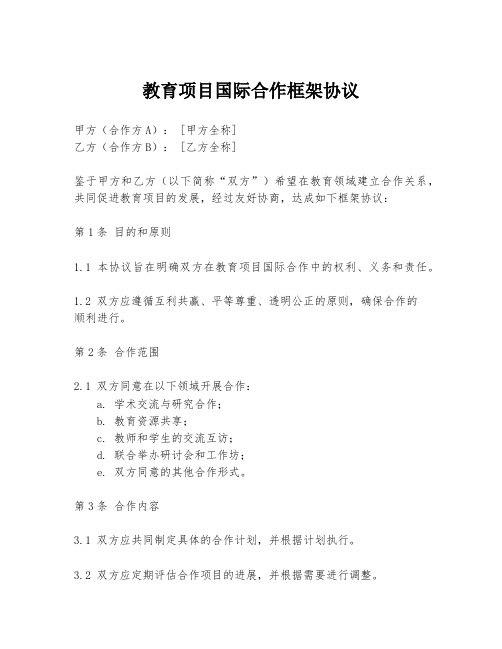 教育项目国际合作框架协议

甲方（合作方A）：［甲方全称］
乙方（合作方B）：［乙方全称］

鉴于甲方和乙方（以下简称“双方”）希望在教育领域建立合作关系，共同促进教育项目的发展，经过友好协商，达成如下框架协议：

第1条 目的和原则

1.1 本协议旨在明确双方在教育项目国际合作中的权利、义务和责任。

1.2 双方应遵循互利共赢、平等尊重、透明公正的原则，确保合作的顺利进行。

第2条 合作范围

2.1 双方同意在以下领域开展合作：
a. 学术交流与研究合作；
b. 教育资源共享；
c. 教师和学生的交流互访；
d. 联合举办研讨会和工作坊；
e. 双方同意的其他合作形式。

第3条 合作内容

3.1 双方应共同制定具体的合作计划，并根据计划执行。

3.2 双方应定期评估合作项目的进展，并根据需要进行调整。